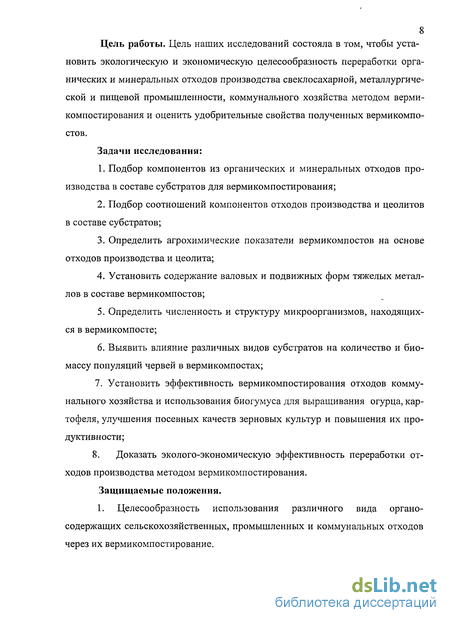 8

Цель работы. Цель наших исследований состояла в том, чтобы установить экологическую и экономическую целесообразность переработки органических и минеральных отходов производства свеклосахарной, металлургической и пищевой промышленности, коммунального хозяйства методом вермикомпостирования и оценить удобрительные свойства полученных вермикомпостов.

Задачи исследования:

1. Подбор компонентов из органических и минеральных отходов производства в составе субстратов для вермикомпостирования;

2. Подбор соотношений компонентов отходов производства и цеолитов в составе субстратов;

3. Определить агрохимические показатели вермикомпостов на основе отходов производства и цеолита;

4. Установить содержание валовых и подвижных форм тяжелых металлов в составе вермикомпостов;

5. Определить численность и структуру микроорганизмов, находящихся в вермикомпосте;

6. Выявить влияние различных видов субстратов на количество и биомассу популяций червей в вермикомпостах;

7. Установить эффективность вермикомпостирования отходов коммунального хозяйства и использования биогумуса для выращивания огурца, картофеля, улучшения посевных качеств зерновых культур и повышения их продуктивности;

8. Доказать эколого-экономическую эффективность переработки отходов производства методом вермикомпостирования.

Защищаемые положения.

1. Целесообразность использования различного вида органосодержащих сельскохозяйственных, промышленных и коммунальных отходов через их вермикомпостирование.

dsLib.net
библиотека диссертаций